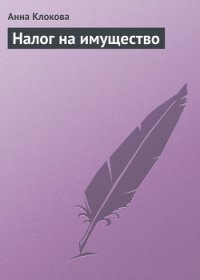 Анна Клокова

Налог на имущество